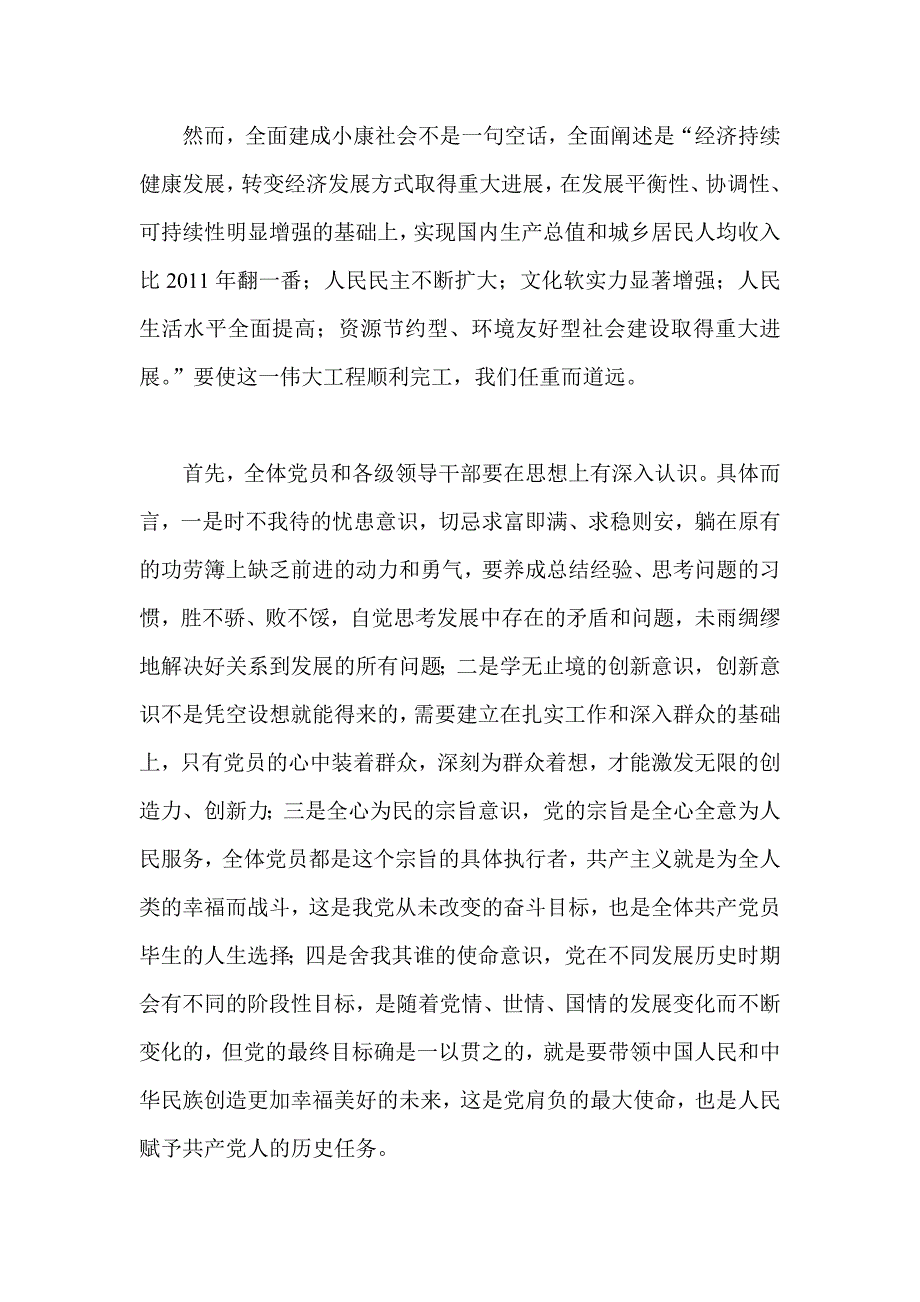 然而，全面建成小康社会不是一句空话，全面阐述是“经济持续健康发展，转变经济发展方式取得重大进展，在发展平衡性、协调性、可持续性明显增强的基础上，实现国内生产总值和城乡居民人均收入比 2011 年翻一番；人民民主不断扩大；文化软实力显著增强；人民生活水平全面提高；资源节约型、环境友好型社会建设取得重大进展。”要使这一伟大工程顺利完工，我们任重而道远。

首先，全体党员和各级领导干部要在思想上有深入认识。具体而言，一是时不我待的忧患意识，切忌求富即满、求稳则安，躺在原有的功劳簿上缺乏前进的动力和勇气，要养成总结经验、思考问题的习惯，胜不骄、败不馁，自觉思考发展中存在的矛盾和问题，未雨绸缪地解决好关系到发展的所有问题；二是学无止境的创新意识，创新意识不是凭空设想就能得来的，需要建立在扎实工作和深入群众的基础上，只有党员的心中装着群众，深刻为群众着想，才能激发无限的创造力、创新力；三是全心为民的宗旨意识，党的宗旨是全心全意为人民服务，全体党员都是这个宗旨的具体执行者，共产主义就是为全人类的幸福而战斗，这是我党从未改变的奋斗目标，也是全体共产党员毕生的人生选择；四是舍我其谁的使命意识，党在不同发展历史时期会有不同的阶段性目标，是随着党情、世情、国情的发展变化而不断变化的，但党的最终目标确是一以贯之的，就是要带领中国人民和中华民族创造更加幸福美好的未来，这是党肩负的最大使命，也是人民赋予共产党人的历史任务。